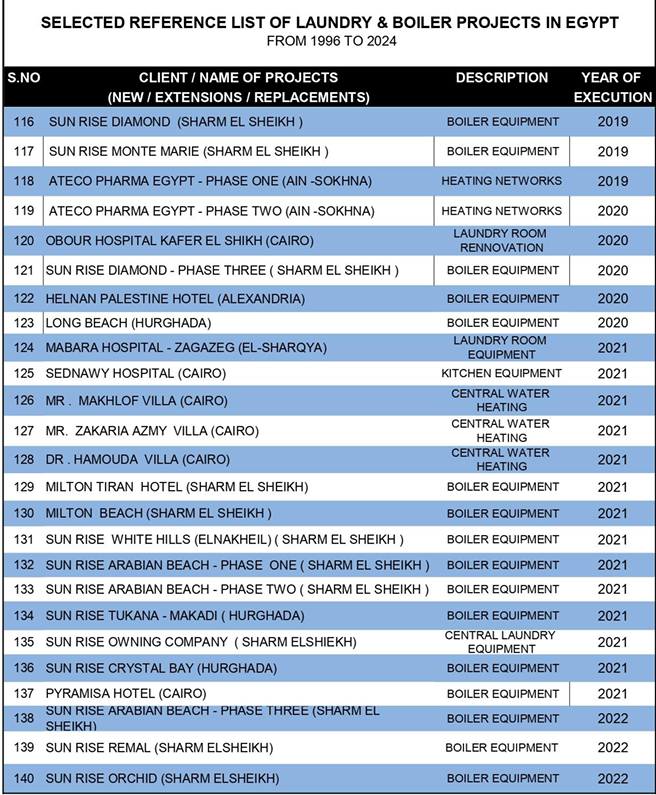 SELECTED REFERENCE LIST OF LAUNDRY & BOILER PROJECTS IN EGYPT
FROM 1996 TO 2024

| S.NO | CLIENT / NAME OF PROJECTS (NEW / EXTENSIONS / REPLACEMENTS) | DESCRIPTION | YEAR OF EXECUTION |
|---|---|---|---|
| 116 | SUN RISE DIAMOND (SHARM EL SHEIKH ) | BOILER EQUIPMENT | 2019 |
| 117 | SUN RISE MONTE MARIE (SHARM EL SHEIKH ) | BOILER EQUIPMENT | 2019 |
| 118 | ATECO PHARMA EGYPT - PHASE ONE (AIN -SOKHNA) | HEATING NETWORKS | 2019 |
| 119 | ATECO PHARMA EGYPT - PHASE TWO (AIN -SOKHNA) | HEATING NETWORKS | 2020 |
| 120 | OBOUR HOSPITAL KAFER EL SHIKH (CAIRO) | LAUNDRY ROOM RENNOVATION | 2020 |
| 121 | SUN RISE DIAMOND - PHASE THREE ( SHARM EL SHEIKH ) | BOILER EQUIPMENT | 2020 |
| 122 | HELNAN PALESTINE HOTEL (ALEXANDRIA) | BOILER EQUIPMENT | 2020 |
| 123 | LONG BEACH (HURGHADA) | BOILER EQUIPMENT | 2020 |
| 124 | MABARA HOSPITAL - ZAGAZEG (EL-SHARQYA) | LAUNDRY ROOM EQUIPMENT | 2021 |
| 125 | SEDNAWY HOSPITAL (CAIRO) | KITCHEN EQUIPMENT | 2021 |
| 126 | MR . MAKHLOF VILLA (CAIRO) | CENTRAL WATER HEATING | 2021 |
| 127 | MR. ZAKARIA AZMY VILLA (CAIRO) | CENTRAL WATER HEATING | 2021 |
| 128 | DR . HAMOUDA VILLA (CAIRO) | CENTRAL WATER HEATING | 2021 |
| 129 | MILTON TIRAN HOTEL (SHARM EL SHEIKH) | BOILER EQUIPMENT | 2021 |
| 130 | MILTON BEACH (SHARM EL SHEIKH ) | BOILER EQUIPMENT | 2021 |
| 131 | SUN RISE WHITE HILLS (ELNAKHEIL) ( SHARM EL SHEIKH ) | BOILER EQUIPMENT | 2021 |
| 132 | SUN RISE ARABIAN BEACH - PHASE ONE ( SHARM EL SHEIKH ) | BOILER EQUIPMENT | 2021 |
| 133 | SUN RISE ARABIAN BEACH - PHASE TWO ( SHARM EL SHEIKH ) | BOILER EQUIPMENT | 2021 |
| 134 | SUN RISE TUKANA - MAKADI ( HURGHADA) | BOILER EQUIPMENT | 2021 |
| 135 | SUN RISE OWNING COMPANY ( SHARM ELSHIEKH) | CENTRAL LAUNDRY EQUIPMENT | 2021 |
| 136 | SUN RISE CRYSTAL BAY (HURGHADA) | BOILER EQUIPMENT | 2021 |
| 137 | PYRAMISA HOTEL (CAIRO) | BOILER EQUIPMENT | 2021 |
| 138 | SUN RISE ARABIAN BEACH - PHASE THREE (SHARM EL SHEIKH) | BOILER EQUIPMENT | 2022 |
| 139 | SUN RISE REMAL (SHARM ELSHEIKH) | BOILER EQUIPMENT | 2022 |
| 140 | SUN RISE ORCHID (SHARM ELSHEIKH) | BOILER EQUIPMENT | 2022 |